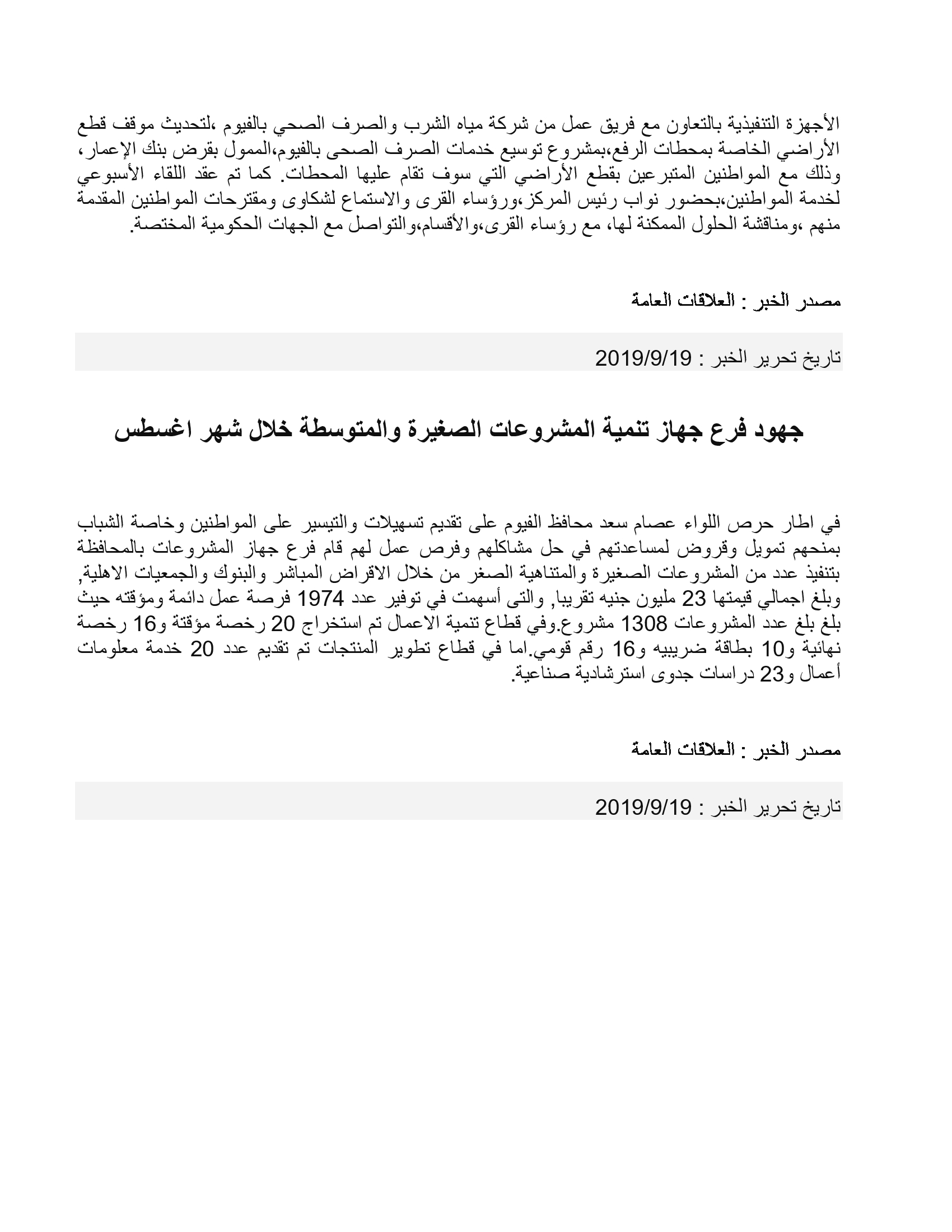 الأجهزة التنفيذية بالتعاون مع فريق عمل من شركة مياه الشرب والصرف الصحي بالفيوم ،لتحديث موقف قطع الأراضي الخاصة بمحطات الرفع،بمشروع توسيع خدمات الصرف الصحى بالفيوم،الممول بقرض بنك الإعمار، وذلك مع المواطنين المتبرعين بقطع الأراضي التي سوف تقام عليها المحطات. كما تم عقد اللقاء الأسبوعي لخدمة المواطنين،بحضور نواب رئيس المركز،ورؤساء القرى والاستماع لشكاوى ومقترحات المواطنين المقدمة منهم ،ومناقشة الحلول الممكنة لها، مع رؤساء القرى،والأقسام،والتواصل مع الجهات الحكومية المختصة.

مصدر الخبر : العلاقات العامة

تاريخ تحرير الخبر : 2019/9/19

جهود فرع جهاز تنمية المشروعات الصغيرة والمتوسطة خلال شهر اغسطس

في اطار حرص اللواء عصام سعد محافظ الفيوم على تقديم تسهيلات والتيسير على المواطنين وخاصة الشباب بمنحهم تمويل وقروض لمساعدتهم في حل مشاكلهم وفرص عمل لهم قام فرع جهاز المشروعات بالمحافظة بتنفيذ عدد من المشروعات الصغيرة والمتناهية الصغر من خلال الاقراض المباشر والبنوك والجمعيات الاهلية, وبلغ اجمالي قيمتها 23 مليون جنيه تقريبا, والتى أسهمت في توفير عدد 1974 فرصة عمل دائمة ومؤقته حيث بلغ بلغ عدد المشروعات 1308 مشروع.وفي قطاع تنمية الاعمال تم استخراج 20 رخصة مؤقتة و16 رخصة نهائية و10 بطاقة ضريبيه و16 رقم قومي.اما في قطاع تطوير المنتجات تم تقديم عدد 20 خدمة معلومات أعمال و23 دراسات جدوى استرشادية صناعية.

مصدر الخبر : العلاقات العامة

تاريخ تحرير الخبر : 2019/9/19